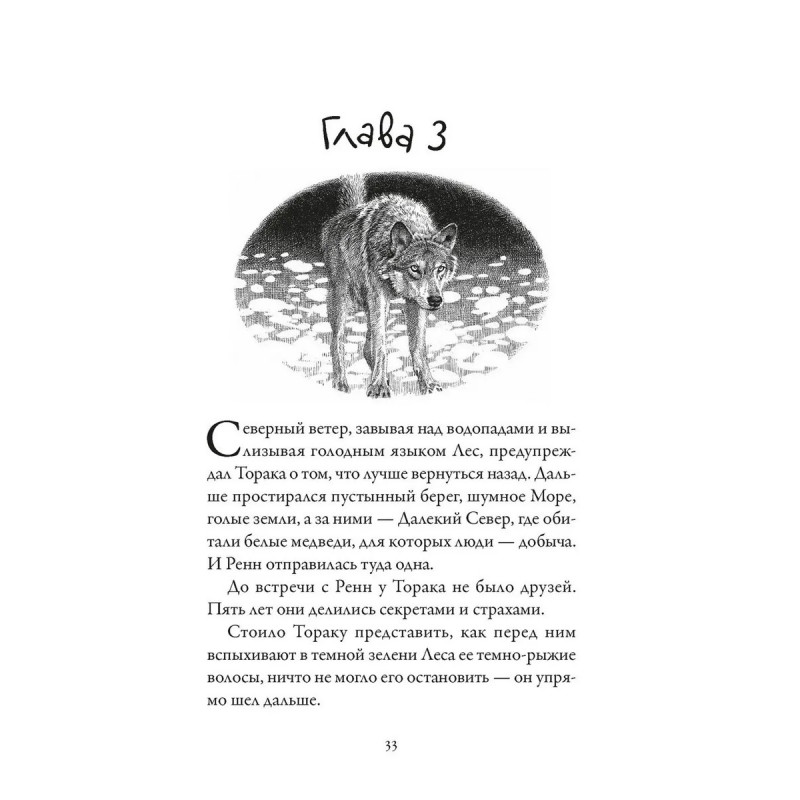 Глава 3

Северный ветер, завывая над водопадами и вылизывая голодным языком Лес, предупреждал Торака о том, что лучше вернуться назад. Дальше простирался пустынный берег, шумное Море, голые земли, а за ними — Далекий Север, где обитали белые медведи, для которых люди — добыча. И Ренн отправилась туда одна.

До встречи с Ренн у Торака не было друзей. Пять лет они делились секретами и страхами.

Стоило Тораку представить, как перед ним вспыхивают в темной зелени Леса ее темно-рыжие волосы, ничто не могло его остановить — он упрямо шел дальше.

33